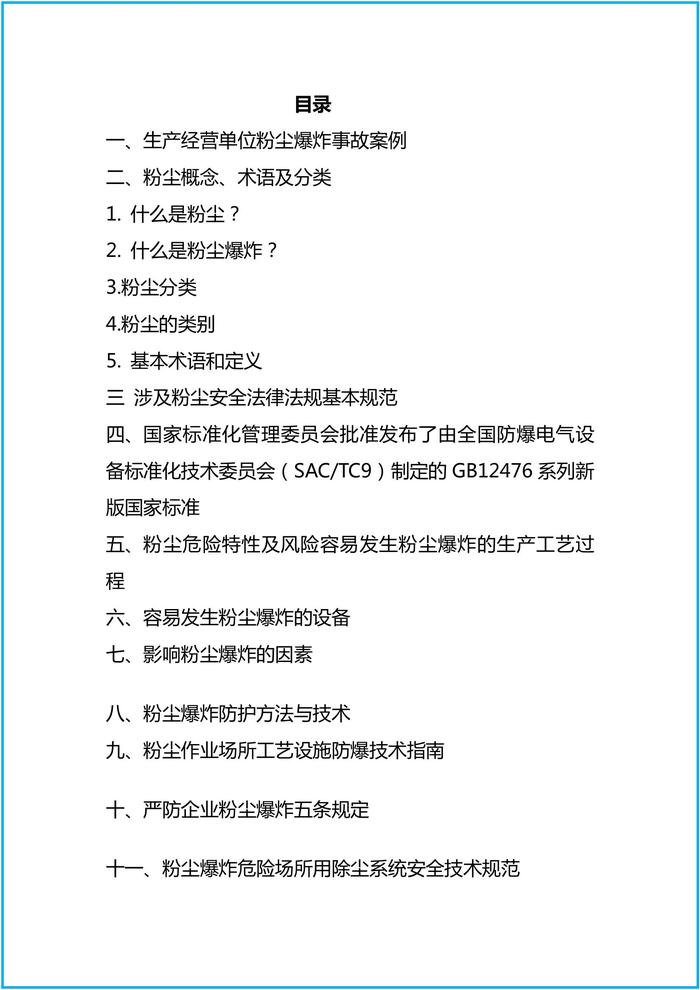 目录

一、生产经营单位粉尘爆炸事故案例

二、粉尘概念、术语及分类

1. 什么是粉尘？

2. 什么是粉尘爆炸？

3.粉尘分类

4.粉尘的类别

5. 基本术语和定义

三 涉及粉尘安全法律法规基本规范

四、国家标准化管理委员会批准发布了由全国防爆电气设备标准化技术委员会（SAC/TC9）制定的 GB12476 系列新版国家标准

五、粉尘危险特性及风险容易发生粉尘爆炸的生产工艺过程

六、容易发生粉尘爆炸的设备

七、影响粉尘爆炸的因素

八、粉尘爆炸防护方法与技术

九、粉尘作业场所工艺设施防爆技术指南

十、严防企业粉尘爆炸五条规定

十一、粉尘爆炸危险场所用除尘系统安全技术规范